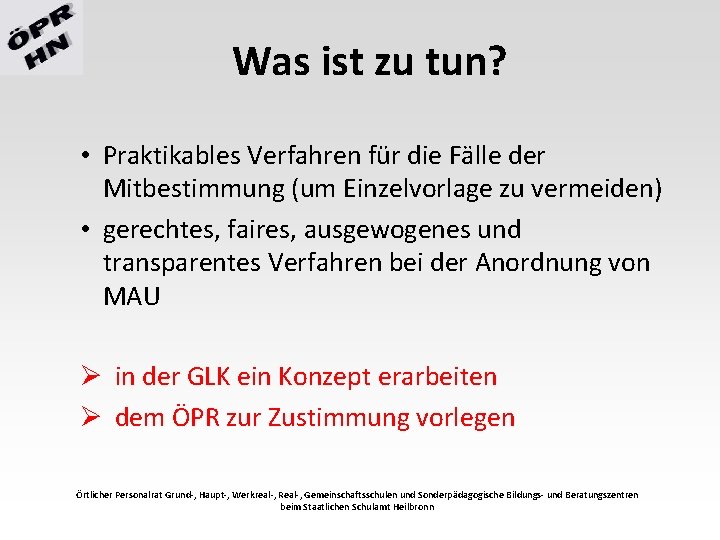 ÖPR HN

Was ist zu tun?

• Praktikables Verfahren für die Fälle der Mitbestimmung (um Einzelvorlage zu vermeiden)
• gerechtes, faires, ausgewogenes und transparentes Verfahren bei der Anordnung von MAU

➢ in der GLK ein Konzept erarbeiten
➢ dem ÖPR zur Zustimmung vorlegen

Örtlicher Personalrat Grund-, Haupt-, Werkreal-, Real-, Gemeinschaftsschulen und Sonderpädagogische Bildungs- und Beratungszentren beim Staatlichen Schulamt Heilbronn